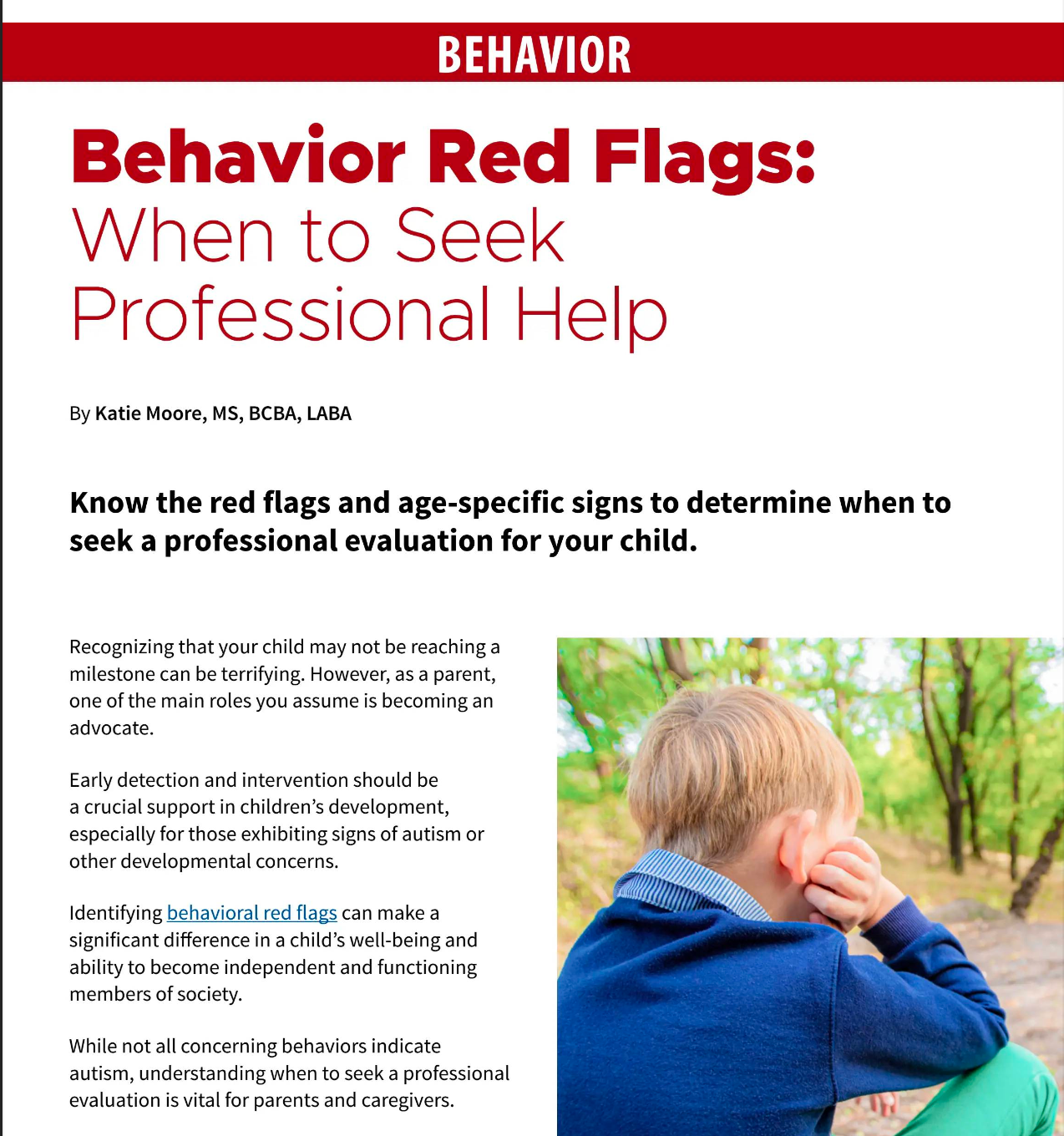 BEHAVIOR

Behavior Red Flags: When to Seek Professional Help

By Katie Moore, MS, BCBA, LABA

Know the red flags and age-specific signs to determine when to seek a professional evaluation for your child.

Recognizing that your child may not be reaching a milestone can be terrifying. However, as a parent, one of the main roles you assume is becoming an advocate.

Early detection and intervention should be a crucial support in children's development, especially for those exhibiting signs of autism or other developmental concerns.

Identifying behavioral red flags can make a significant difference in a child's well-being and ability to become independent and functioning members of society.

While not all concerning behaviors indicate autism, understanding when to seek a professional evaluation is vital for parents and caregivers.